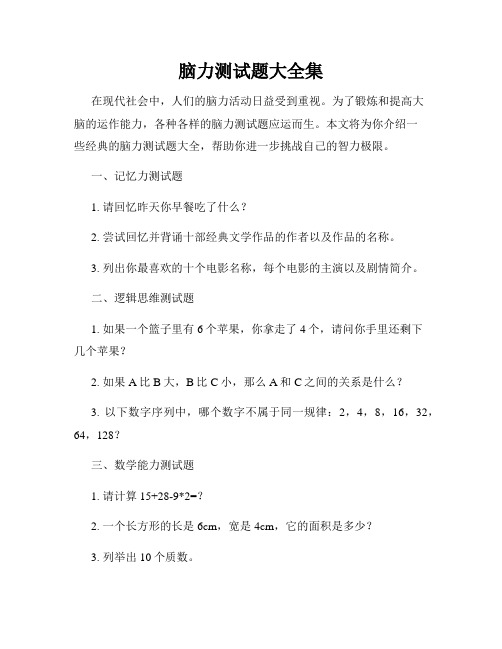 脑力测试题大全集

在现代社会中，人们的脑力活动日益受到重视。为了锻炼和提高大脑的运作能力，各种各样的脑力测试题应运而生。本文将为你介绍一些经典的脑力测试题大全，帮助你进一步挑战自己的智力极限。

一、记忆力测试题

1. 请回忆昨天你早餐吃了什么？

2. 尝试回忆并背诵十部经典文学作品的作者以及作品的名称。

3. 列出你最喜欢的十个电影名称，每个电影的主演以及剧情简介。

二、逻辑思维测试题

1. 如果一个篮子里有 6 个苹果，你拿走了 4 个，请问你手里还剩下几个苹果？

2. 如果 A 比 B 大，B 比 C 小，那么 A 和 C 之间的关系是什么？

3. 以下数字序列中，哪个数字不属于同一规律：2，4，8，16，32，64，128？

三、数学能力测试题

1. 请计算 15+28-9*2=?

2. 一个长方形的长是 6cm，宽是 4cm，它的面积是多少？

3. 列举出 10 个质数。